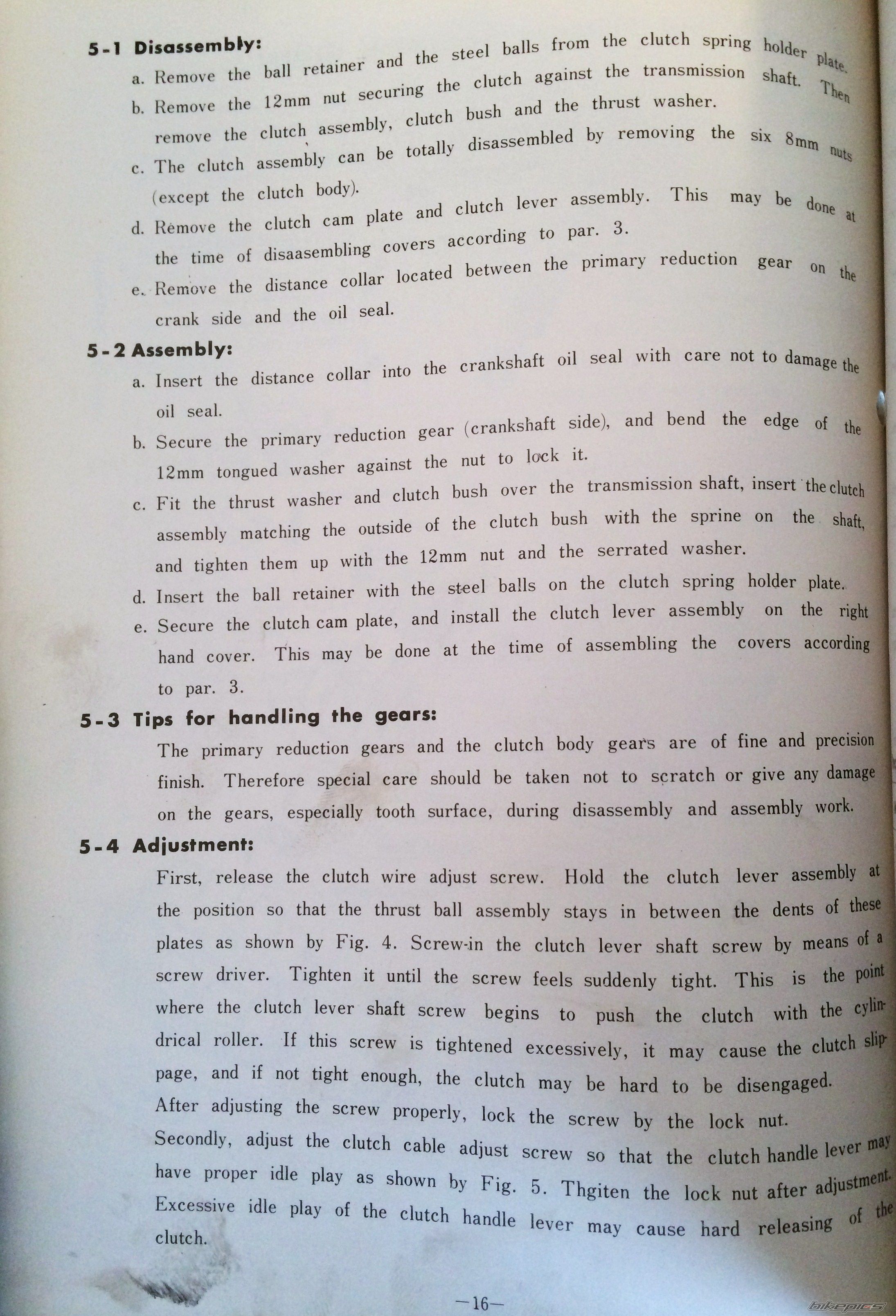 5-1 Disassembly:

a. Remove the ball retainer and the steel balls from the clutch spring holder plate.

b. Remove the 12mm nut securing the clutch against the transmission shaft. Then remove the clutch assembly, clutch bush and the thrust washer.

c. The clutch assembly can be totally disassembled by removing the six 8mm nuts (except the clutch body).

d. Remove the clutch cam plate and clutch lever assembly. This may be done at the time of disaasembling covers according to par. 3.

e. Remove the distance collar located between the primary reduction gear on the crank side and the oil seal.

5-2 Assembly:

a. Insert the distance collar into the crankshaft oil seal with care not to damage the oil seal.

b. Secure the primary reduction gear (crankshaft side), and bend the edge of the 12mm tongued washer against the nut to lock it.

c. Fit the thrust washer and clutch bush over the transmission shaft, insert the clutch assembly matching the outside of the clutch bush with the sprine on the shaft, and tighten them up with the 12mm nut and the serrated washer.

d. Insert the ball retainer with the steel balls on the clutch spring holder plate.

e. Secure the clutch cam plate, and install the clutch lever assembly on the right hand cover. This may be done at the time of assembling the covers according to par. 3.

5-3 Tips for handling the gears:

The primary reduction gears and the clutch body gears are of fine and precision finish. Therefore special care should be taken not to scratch or give any damage on the gears, especially tooth surface, during disassembly and assembly work.

5-4 Adjustment:

First, release the clutch wire adjust screw. Hold the clutch lever assembly at the position so that the thrust ball assembly stays in between the dents of these plates as shown by Fig. 4. Screw-in the clutch lever shaft screw by means of a screw driver. Tighten it until the screw feels suddenly tight. This is the point where the clutch lever shaft screw begins to push the clutch with the cylindrical roller. If this screw is tightened excessively, it may cause the clutch slippage, and if not tight enough, the clutch may be hard to be disengaged. After adjusting the screw properly, lock the screw by the lock nut. Secondly, adjust the clutch cable adjust screw so that the clutch handle lever may have proper idle play as shown by Fig. 5. Thgiten the lock nut after adjustment. Excessive idle play of the clutch handle lever may cause hard releasing of the clutch.

—16—

bikepics